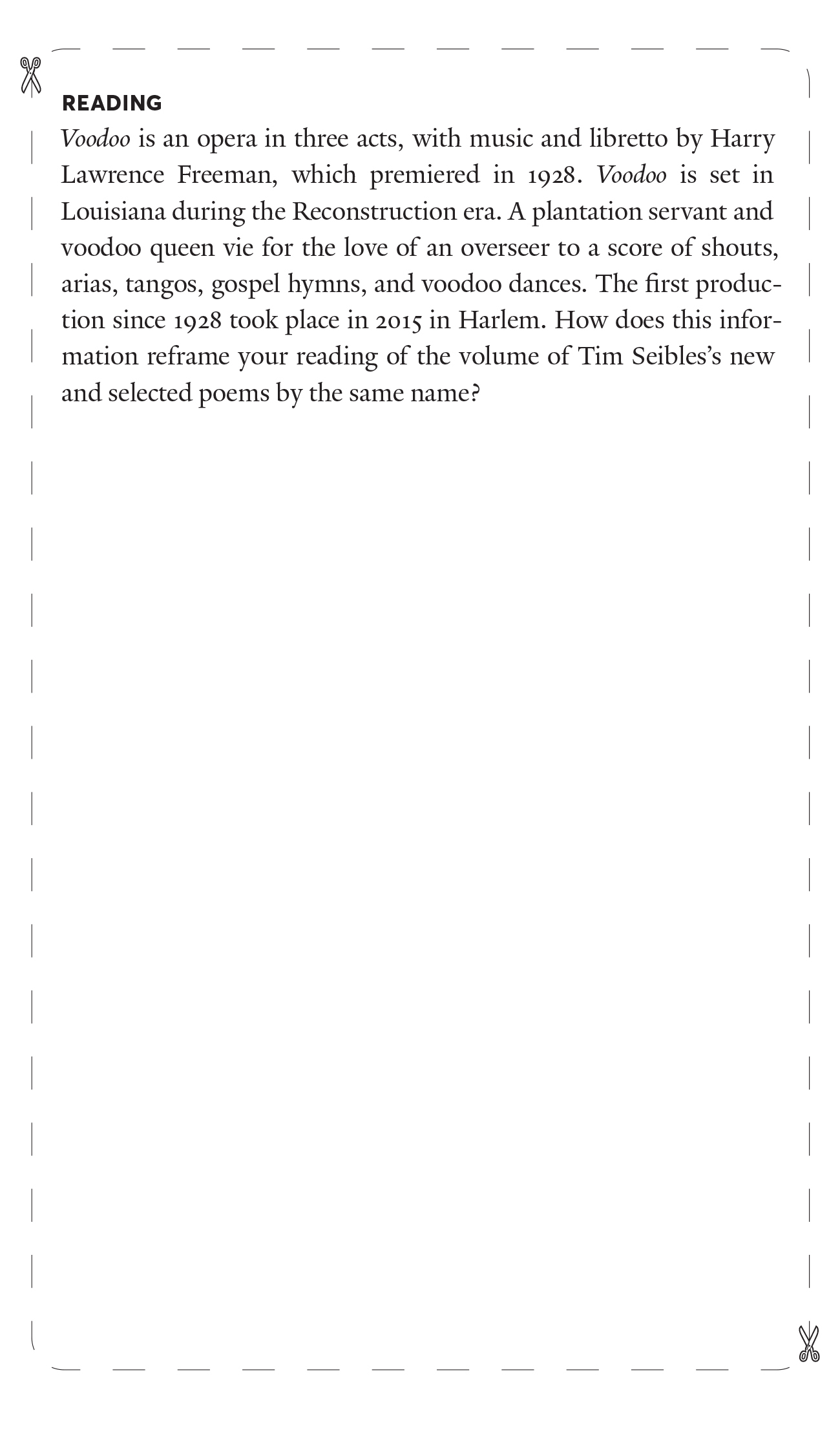 READING

Voodoo is an opera in three acts, with music and libretto by Harry Lawrence Freeman, which premiered in 1928. Voodoo is set in Louisiana during the Reconstruction era. A plantation servant and voodoo queen vie for the love of an overseer to a score of shouts, arias, tangos, gospel hymns, and voodoo dances. The first production since 1928 took place in 2015 in Harlem. How does this information reframe your reading of the volume of Tim Seibles's new and selected poems by the same name?